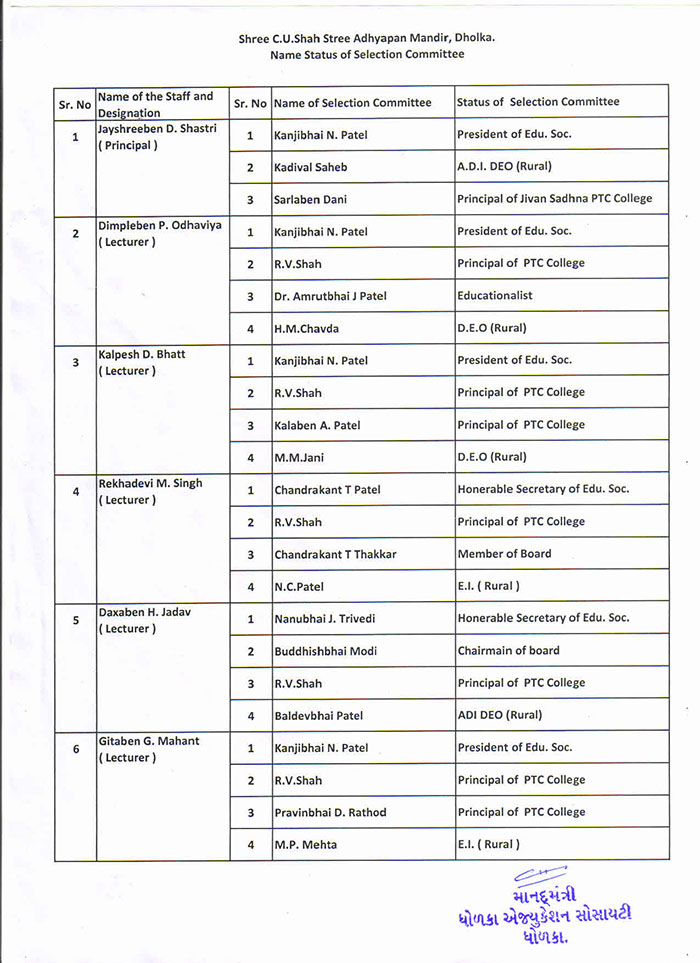 Shree C.U.Shah Stree Adhyapan Mandir, Dholka.
Name Status of Selection Committee

| Sr. No | Name of the Staff and Designation | Sr. No | Name of Selection Committee | Status of Selection Committee |
|---|---|---|---|---|
| 1 | Jayshreeben D. Shastri ( Principal ) | 1 | Kanjibhai N. Patel | President of Edu. Soc. |
| | | 2 | Kadival Saheb | A.D.I. DEO (Rural) |
| | | 3 | Sarlaben Dani | Principal of Jivan Sadhna PTC College |
| 2 | Dimpleben P. Odhaviya ( Lecturer ) | 1 | Kanjibhai N. Patel | President of Edu. Soc. |
| | | 2 | R.V.Shah | Principal of PTC College |
| | | 3 | Dr. Amrutbhai J Patel | Educationalist |
| | | 4 | H.M.Chavda | D.E.O (Rural) |
| 3 | Kalpesh D. Bhatt ( Lecturer ) | 1 | Kanjibhai N. Patel | President of Edu. Soc. |
| | | 2 | R.V.Shah | Principal of PTC College |
| | | 3 | Kalaben A. Patel | Principal of PTC College |
| | | 4 | M.M.Jani | D.E.O (Rural) |
| 4 | Rekhadevi M. Singh ( Lecturer ) | 1 | Chandrakant T Patel | Honerable Secretary of Edu. Soc. |
| | | 2 | R.V.Shah | Principal of PTC College |
| | | 3 | Chandrakant T Thakkar | Member of Board |
| | | 4 | N.C.Patel | E.I. ( Rural ) |
| 5 | Daxaben H. Jadav ( Lecturer ) | 1 | Nanubhai J. Trivedi | Honerable Secretary of Edu. Soc. |
| | | 2 | Buddhishbhai Modi | Chairmain of board |
| | | 3 | R.V.Shah | Principal of PTC College |
| | | 4 | Baldevbhai Patel | ADI DEO (Rural) |
| 6 | Gitaben G. Mahant ( Lecturer ) | 1 | Kanjibhai N. Patel | President of Edu. Soc. |
| | | 2 | R.V.Shah | Principal of PTC College |
| | | 3 | Pravinbhai D. Rathod | Principal of PTC College |
| | | 4 | M.P. Mehta | E.I. ( Rural ) |

માનદ્મંત્રી
ધોળકા એજ્યુકેશન સોસાયટી
ધોળકા.